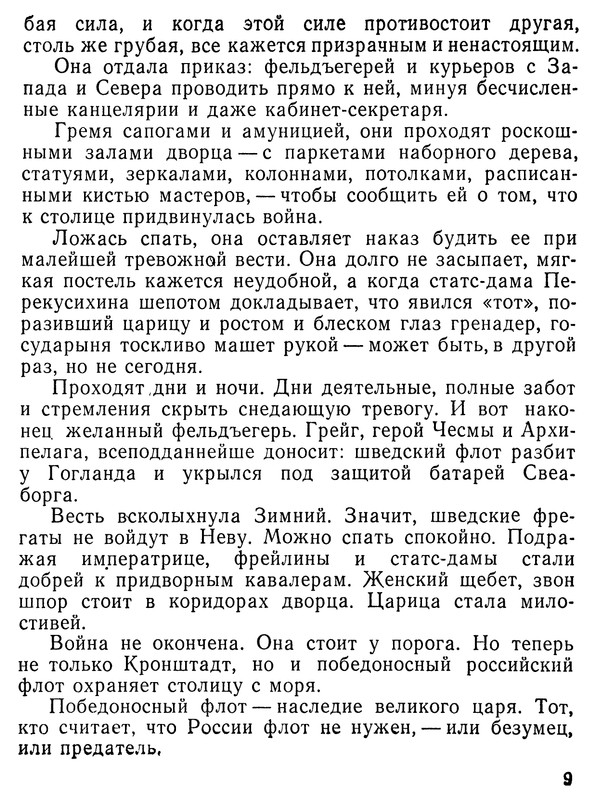 бая сила, и когда этой силе противостоит другая, столь же грубая, все кажется призрачным и ненастоящим.

Она отдала приказ: фельдъегерей и курьеров с Запада и Севера проводить прямо к ней, минуя бесчисленные канцелярии и даже кабинет-секретаря.

Гремя сапогами и амуницией, они проходят роскошными залами дворца — с паркетами наборного дерева, статуями, зеркалами, колоннами, потолками, расписанными кистью мастеров, — чтобы сообщить ей о том, что к столице придвинулась война.

Ложась спать, она оставляет наказ будить ее при малейшей тревожной вести. Она долго не засыпает, мягкая постель кажется неудобной, а когда статс-дама Перекусихина шепотом докладывает, что явился «тот», поразивший царицу и ростом и блеском глаз гренадер, государыня тоскливо машет рукой — может быть, в другой раз, но не сегодня.

Проходят дни и ночи. Дни деятельные, полные забот и стремления скрыть снедающую тревогу. И вот наконец желанный фельдъегерь. Грейг, герой Чесмы и Архипелага, всеподданнейше доносит: шведский флот разбит у Гогланда и укрылся под защитой батарей Свеаборга.

Весть всколыхнула Зимний. Значит, шведские фрегаты не войдут в Неву. Можно спать спокойно. Подражая императрице, фрейлины и статс-дамы стали добрей к придворным кавалерам. Женский щебет, звон шпор стоит в коридорах дворца. Царица стала милостивей.

Война не окончена. Она стоит у порога. Но теперь не только Кронштадт, но и победоносный российский флот охраняет столицу с моря.

Победоносный флот — наследие великого царя. Тот, кто считает, что России флот не нужен, — или безумец, или предатель.

9